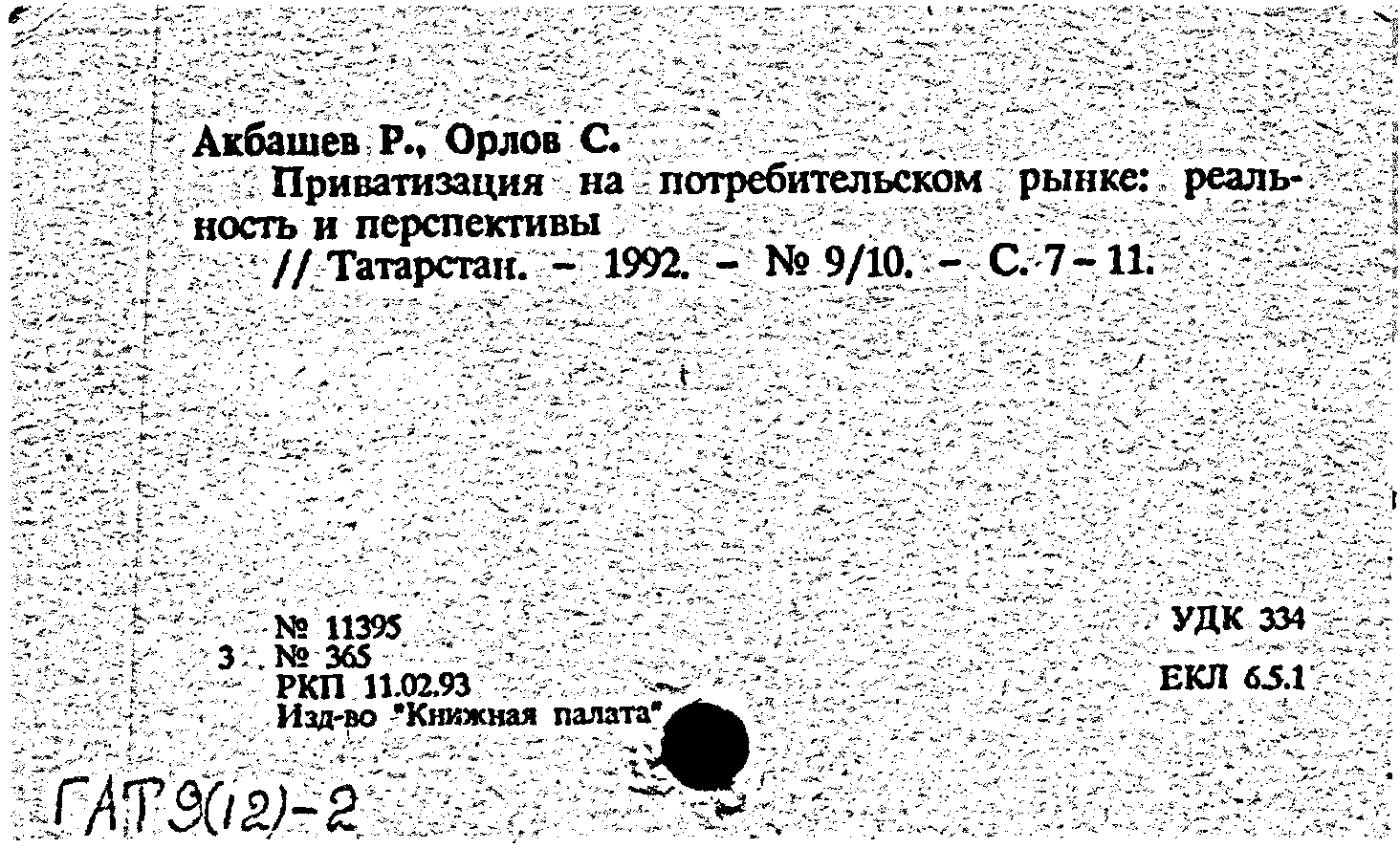 Акбашев Р., Орлов С.
Приватизация на потребительском рынке: реальность и перспективы
// Татарстан. – 1992. – № 9/10. – С. 7 – 11.

№ 11395
3 № 365
РКП 11.02.93
Изд-во "Книжная палата"

УДК 334
ЕКЛ 6.5.1

ГАТ 9(12)-2